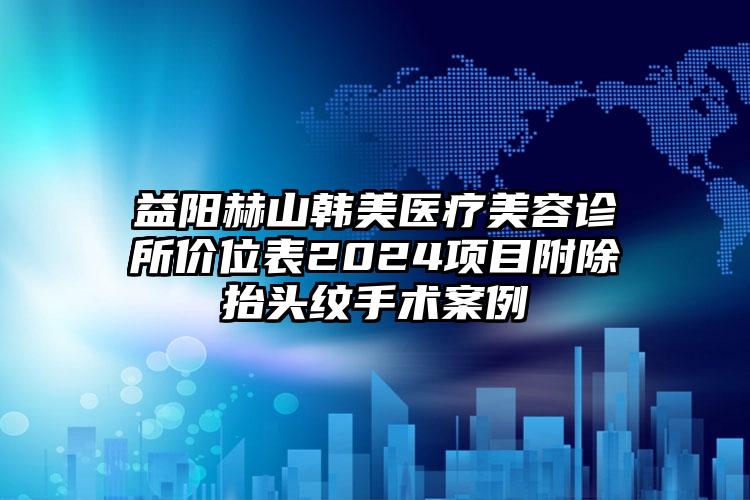 益阳赫山韩美医疗美容诊所价位表2024项目附除抬头纹手术案例